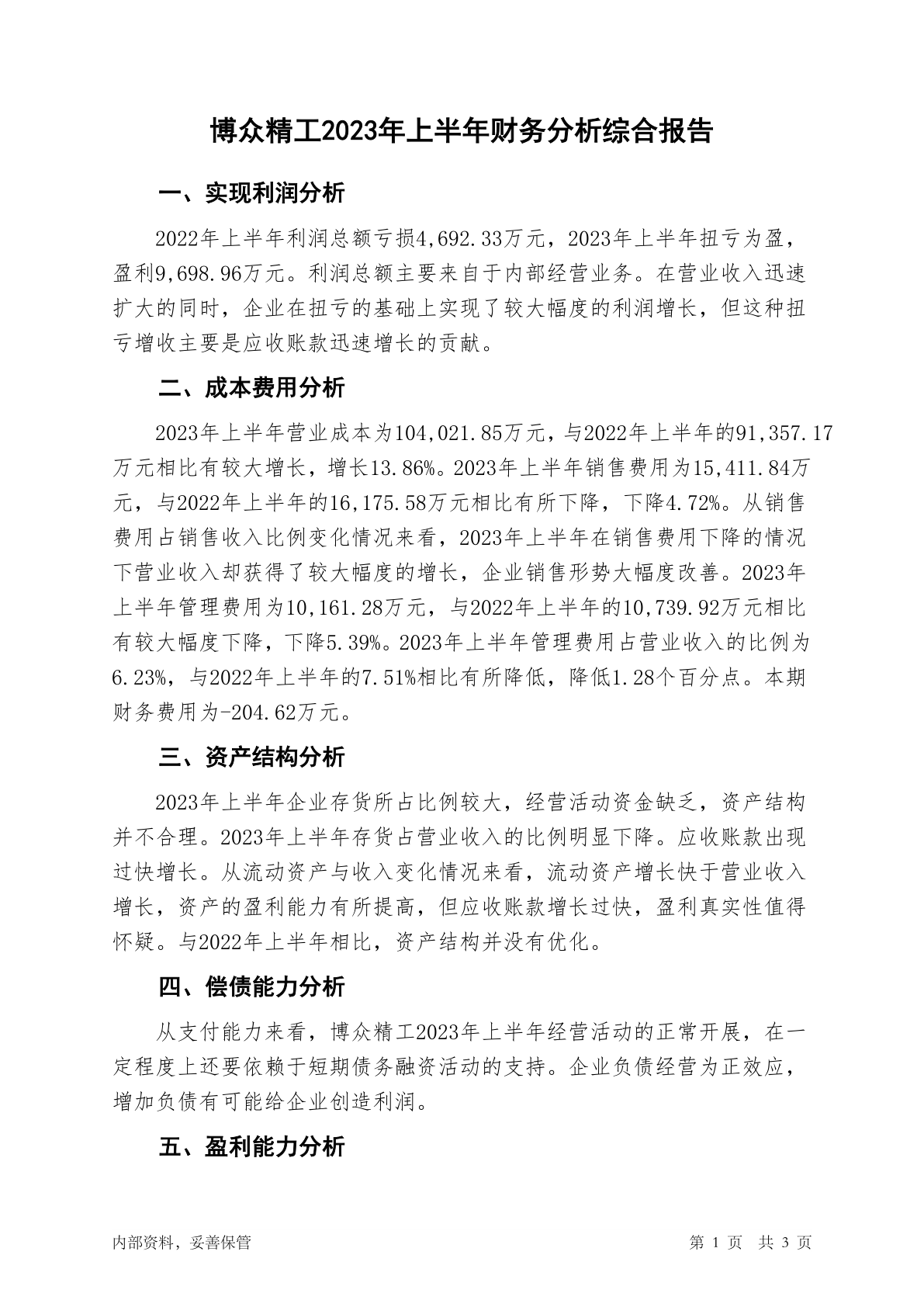 博众精工2023年上半年财务分析综合报告

一、实现利润分析

2022年上半年利润总额亏损4,692.33万元，2023年上半年扭亏为盈，盈利9,698.96万元。利润总额主要来自于内部经营业务。在营业收入迅速扩大的同时，企业在扭亏的基础上实现了较大幅度的利润增长，但这种扭亏增收主要是应收账款迅速增长的贡献。

二、成本费用分析

2023年上半年营业成本为104,021.85万元，与2022年上半年的91,357.17万元相比有较大增长，增长13.86%。2023年上半年销售费用为15,411.84万元，与2022年上半年的16,175.58万元相比有所下降，下降4.72%。从销售费用占销售收入比例变化情况来看，2023年上半年在销售费用下降的情况下营业收入却获得了较大幅度的增长，企业销售形势大幅度改善。2023年上半年管理费用为10,161.28万元，与2022年上半年的10,739.92万元相比有较大幅度下降，下降5.39%。2023年上半年管理费用占营业收入的比例为6.23%，与2022年上半年的7.51%相比有所降低，降低1.28个百分点。本期财务费用为-204.62万元。

三、资产结构分析

2023年上半年企业存货所占比例较大，经营活动资金缺乏，资产结构并不合理。2023年上半年存货占营业收入的比例明显下降。应收账款出现过快增长。从流动资产与收入变化情况来看，流动资产增长快于营业收入增长，资产的盈利能力有所提高，但应收账款增长过快，盈利真实性值得怀疑。与2022年上半年相比，资产结构并没有优化。

四、偿债能力分析

从支付能力来看，博众精工2023年上半年经营活动的正常开展，在一定程度上还要依赖于短期债务融资活动的支持。企业负债经营为正效应，增加负债有可能给企业创造利润。

五、盈利能力分析

内部资料，妥善保管

第 1 页 共 3 页